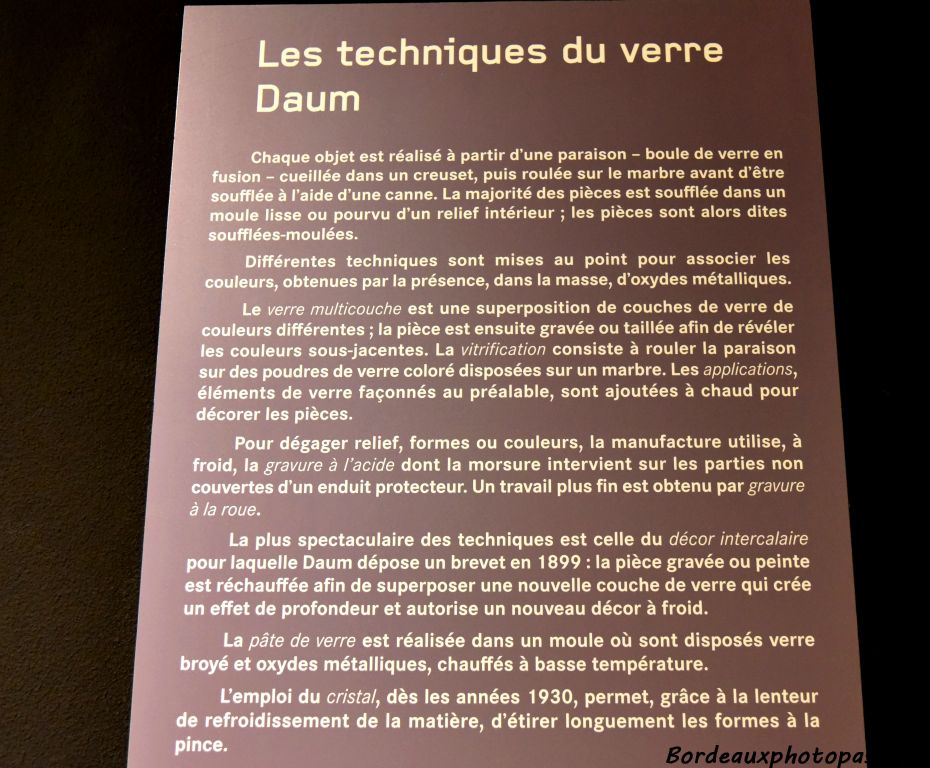 Les techniques du verre Daum

Chaque objet est réalisé à partir d'une paraison – boule de verre en fusion – cueillée dans un creuset, puis roulée sur le marbre avant d'être soufflée à l'aide d'une canne. La majorité des pièces est soufflée dans un moule lisse ou pourvu d'un relief intérieur ; les pièces sont alors dites soufflées-moulées.

Différentes techniques sont mises au point pour associer les couleurs, obtenues par la présence, dans la masse, d'oxydes métalliques.

Le verre multicouche est une superposition de couches de verre de couleurs différentes ; la pièce est ensuite gravée ou taillée afin de révéler les couleurs sous-jacentes. La vitrification consiste à rouler la paraison sur des poudres de verre coloré disposées sur un marbre. Les applications, éléments de verre façonnés au préalable, sont ajoutées à chaud pour décorer les pièces.

Pour dégager relief, formes ou couleurs, la manufacture utilise, à froid, la gravure à l'acide dont la morsure intervient sur les parties non couvertes d'un enduit protecteur. Un travail plus fin est obtenu par gravure à la roue.

La plus spectaculaire des techniques est celle du décor intercalaire pour laquelle Daum dépose un brevet en 1899 : la pièce gravée ou peinte est réchauffée afin de superposer une nouvelle couche de verre qui crée un effet de profondeur et autorise un nouveau décor à froid.

La pâte de verre est réalisée dans un moule où sont disposés verre broyé et oxydes métalliques, chauffés à basse température.

L'emploi du cristal, dès les années 1930, permet, grâce à la lenteur de refroidissement de la matière, d'étirer longuement les formes à la pince.

Bordeauxphotopa